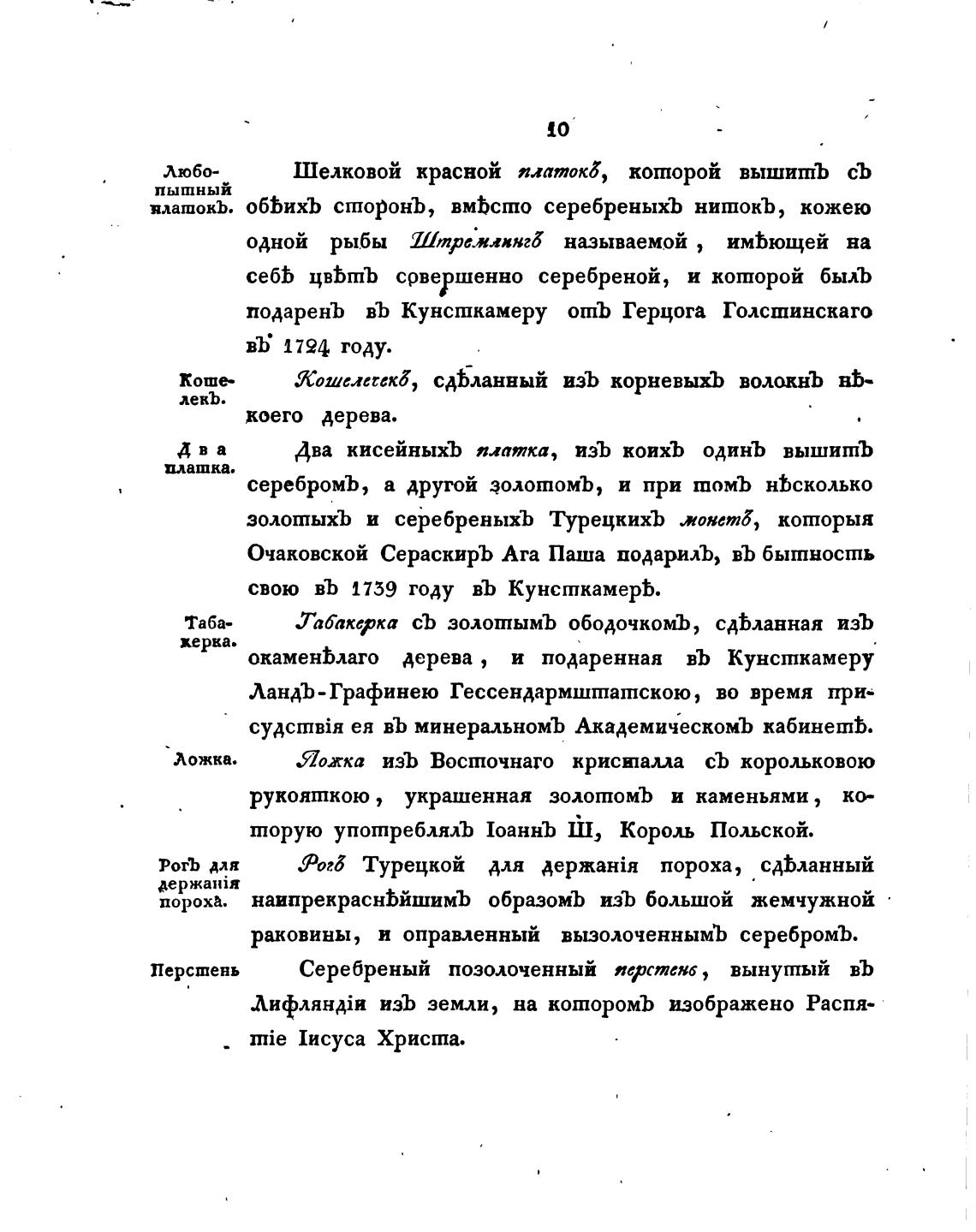 10

Любопытный платокъ. Шелковой красной платокъ, которой вышитъ съ обѣихъ сторонъ, вмѣсто серебреныхъ нитокъ, кожею одной рыбы Штремлингъ называемой, имѣющей на себѣ цвѣтъ совершенно серебреной, и которой былъ подаренъ въ Кунсткамеру отъ Герцога Голстинскаго въ 1724 году.

Кошелекъ. Кошелечекъ, сдѣланный изъ корневыхъ волокнъ нѣкоего дерева.

Два платка. Два кисейныхъ платка, изъ коихъ одинъ вышитъ серебромъ, а другой золотомъ, и при томъ нѣсколько золотыхъ и серебреныхъ Турецкихъ монетъ, которыя Очаковской Сераскиръ Ага Паша подарилъ, въ бытность свою въ 1739 году въ Кунсткамерѣ.

Табакерка. Табакерка съ золотымъ ободочкомъ, сдѣланная изъ окаменѣлаго дерева, и подаренная въ Кунсткамеру Ландъ-Графинею Гессендармштатскою, во время присудствія ея въ минеральномъ Академическомъ кабинетѣ.

Ложка. Ложка изъ Восточнаго кристалла съ корольковою рукояткою, украшенная золотомъ и каменьями, которую употреблялъ Іоаннъ III, Король Польской.

Рогъ для держанія пороха. Рогъ Турецкой для держанія пороха, сдѣланный наипрекраснѣйшимъ образомъ изъ большой жемчужной раковины, и оправленный вызолоченнымъ серебромъ.

Перстень Серебреный позолоченный перстень, вынутый въ Лифляндіи изъ земли, на которомъ изображено Распятіе Іисуса Христа.